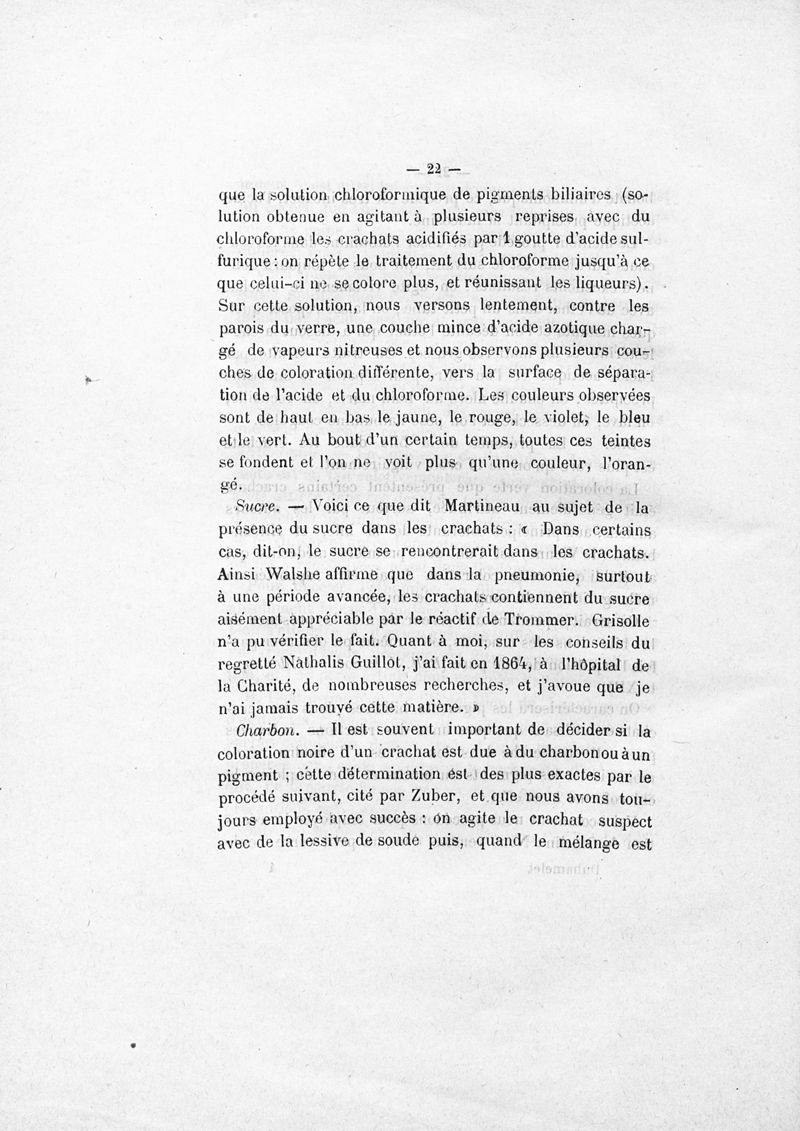 — 22 —

que la solution chloroformique de pigments biliaires (solution obtenue en agitant à plusieurs reprises avec du chloroforme les crachats acidifiés par 1 goutte d'acide sulfurique : on répète le traitement du chloroforme jusqu'à ce que celui-ci ne se colore plus, et réunissant les liqueurs). Sur cette solution, nous versons lentement, contre les parois du verre, une couche mince d'acide azotique chargé de vapeurs nitreuses et nous observons plusieurs couches de coloration différente, vers la surface de séparation de l'acide et du chloroforme. Les couleurs observées sont de haut en bas le jaune, le rouge, le violet, le bleu et le vert. Au bout d'un certain temps, toutes ces teintes se fondent et l'on ne voit plus qu'une couleur, l'orangé.

Sucre. — Voici ce que dit Martineau au sujet de la présence du sucre dans les crachats : « Dans certains cas, dit-on, le sucre se rencontrerait dans les crachats. Ainsi Walshe affirme que dans la pneumonie, surtout à une période avancée, les crachats contiennent du sucre aisément appréciable par le réactif de Trommer. Grisolle n'a pu vérifier le fait. Quant à moi, sur les conseils du regretté Nathalis Guillot, j'ai fait en 1864, à l'hôpital de la Charité, de nombreuses recherches, et j'avoue que je n'ai jamais trouvé cette matière. »

Charbon. — Il est souvent important de décider si la coloration noire d'un crachat est due à du charbon ou à un pigment ; cette détermination est des plus exactes par le procédé suivant, cité par Zuber, et que nous avons toujours employé avec succès : on agite le crachat suspect avec de la lessive de soude puis, quand le mélange est